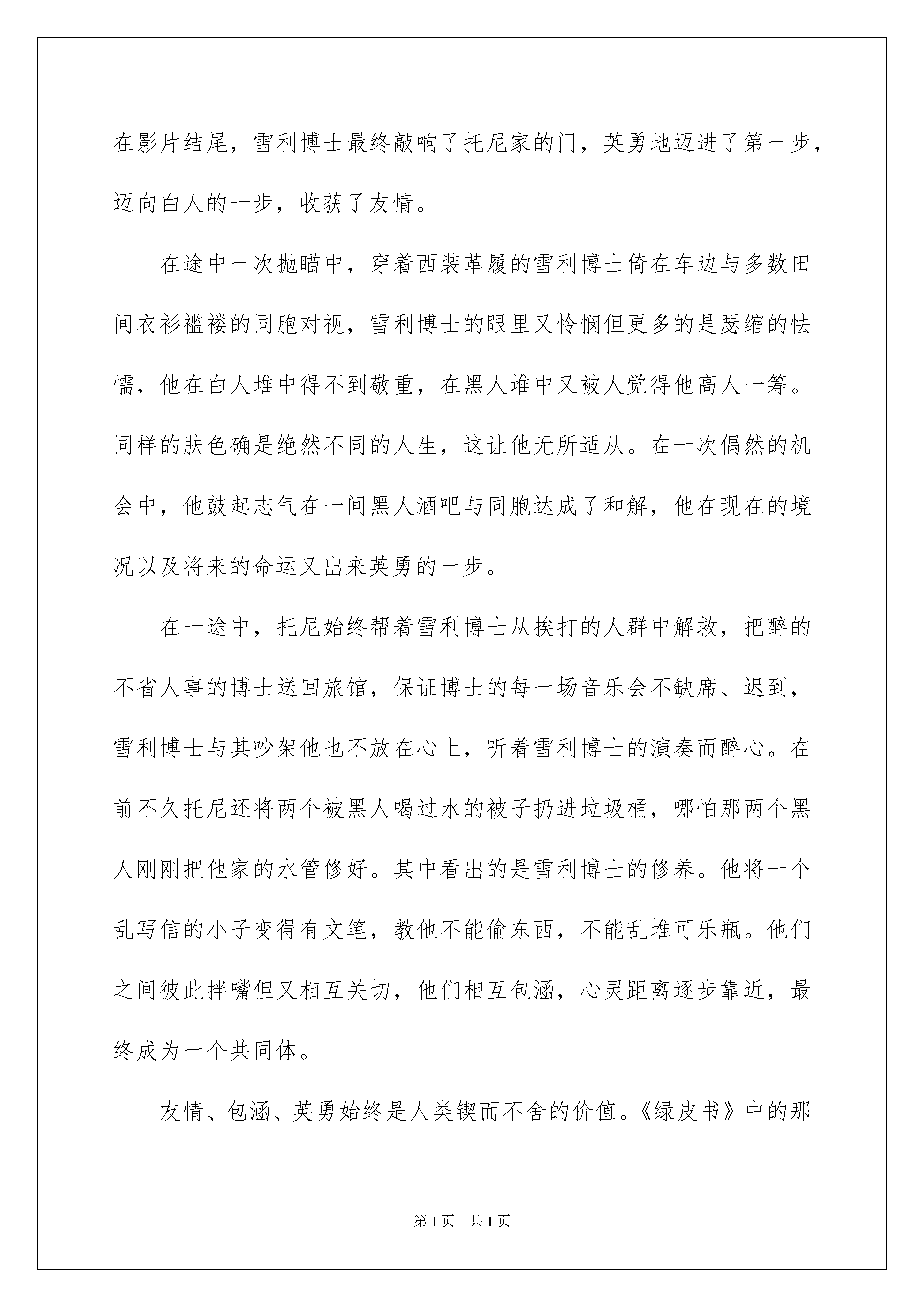 在影片结尾，雪利博士最终敲响了托尼家的门，英勇地迈进了第一步，迈向白人的一步，收获了友情。

在途中一次抛瞄中，穿着西装革履的雪利博士倚在车边与多数田间衣衫褴褛的同胞对视，雪利博士的眼里又怜悯但更多的是瑟缩的怯懦，他在白人堆中得不到敬重，在黑人堆中又被人觉得他高人一筹。同样的肤色确是绝然不同的人生，这让他无所适从。在一次偶然的机会中，他鼓起志气在一间黑人酒吧与同胞达成了和解，他在现在的境况以及将来的命运又出来英勇的一步。

在一途中，托尼始终帮着雪利博士从挨打的人群中解救，把醉的不省人事的博士送回旅馆，保证博士的每一场音乐会不缺席、迟到，雪利博士与其吵架他也不放在心上，听着雪利博士的演奏而醉心。在前不久托尼还将两个被黑人喝过水的被子扔进垃圾桶，哪怕那两个黑人刚刚把他家的水管修好。其中看出的是雪利博士的修养。他将一个乱写信的小子变得有文笔，教他不能偷东西，不能乱堆可乐瓶。他们之间彼此拌嘴但又相互关切，他们相互包涵，心灵距离逐步靠近，最终成为一个共同体。

友情、包涵、英勇始终是人类锲而不舍的价值。《绿皮书》中的那

第1页　共1页